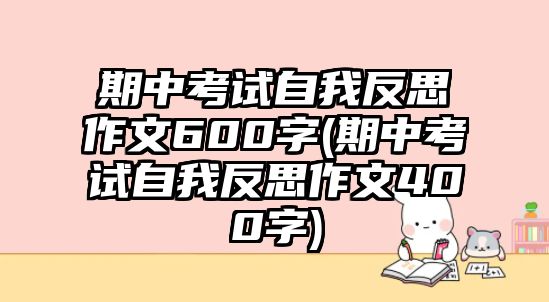 期中考试自我反思作文600字(期中考试自我反思作文400字)